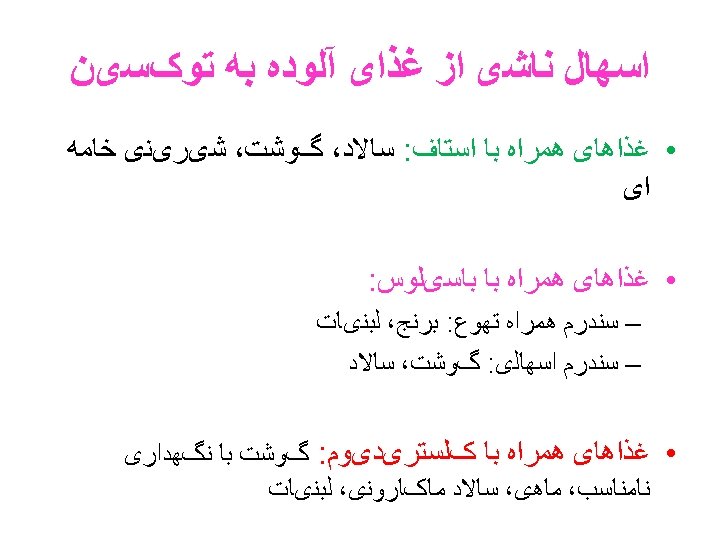 اسهال ناشی از غذای آلوده به توکسین

• غذاهای همراه با استاف: سالاد، گوشت، شیرینی خامه ای

• غذاهای همراه با باسیلوس:
- سندرم همراه تهوع: برنج، لبنیات
- سندرم اسهالی: گوشت، سالاد

• غذاهای همراه با کلستریدیوم: گوشت با نگهداری نامناسب، ماهی، سالاد ماکارونی، لبنیات